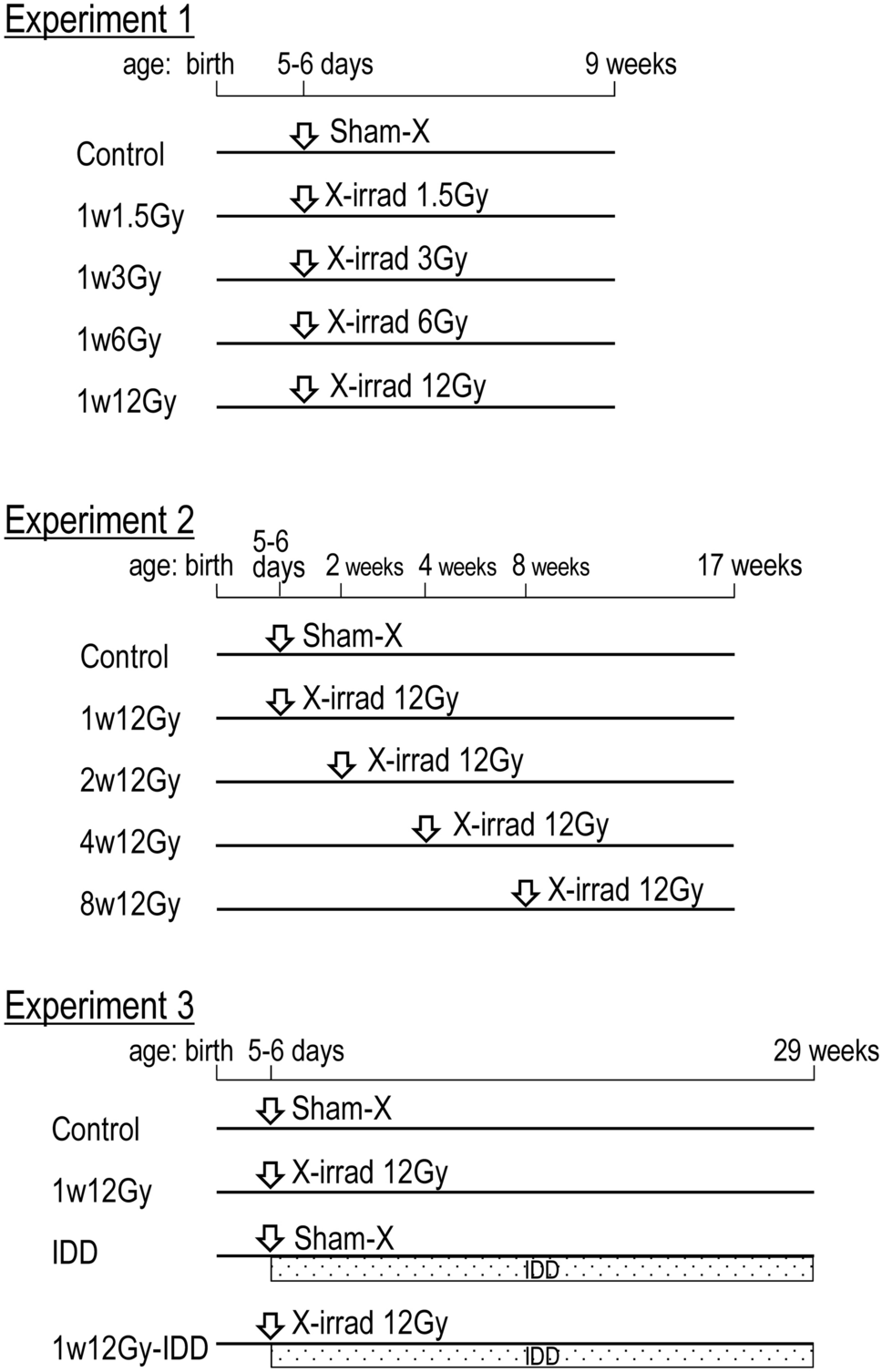 Experiment 1

age: birth 5-6 days 9 weeks

Control Sham-X

1w1.5Gy X-irrad 1.5Gy

1w3Gy X-irrad 3Gy

1w6Gy X-irrad 6Gy

1w12Gy X-irrad 12Gy

Experiment 2

age: birth 5-6 days 2 weeks 4 weeks 8 weeks 17 weeks

Control Sham-X

1w12Gy X-irrad 12Gy

2w12Gy X-irrad 12Gy

4w12Gy X-irrad 12Gy

8w12Gy X-irrad 12Gy

Experiment 3

age: birth 5-6 days 29 weeks

Control Sham-X

1w12Gy X-irrad 12Gy

IDD Sham-X IDD

1w12Gy-IDD X-irrad 12Gy IDD